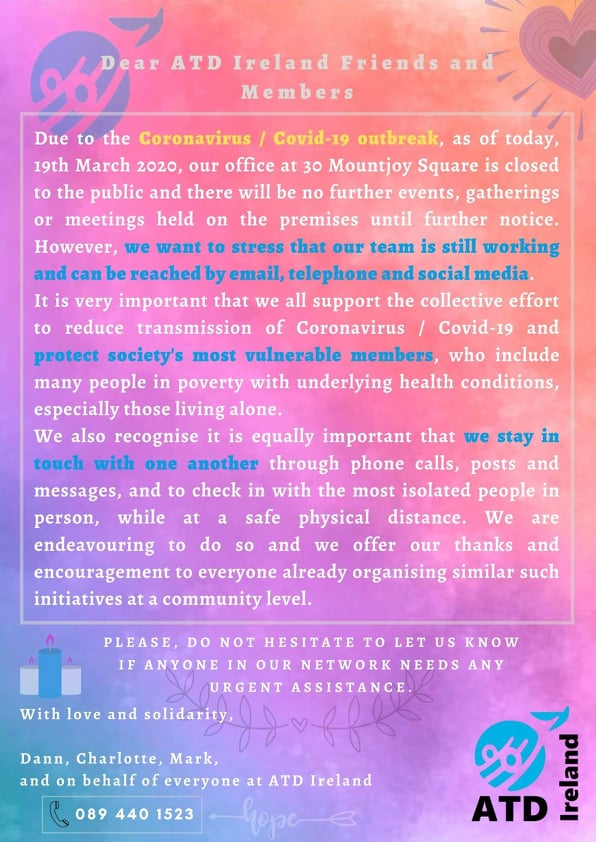 Dear ATD Ireland Friends and Members

Due to the Coronavirus / Covid-19 outbreak, as of today, 19th March 2020, our office at 30 Mountjoy Square is closed to the public and there will be no further events, gatherings or meetings held on the premises until further notice. However, we want to stress that our team is still working and can be reached by email, telephone and social media.
It is very important that we all support the collective effort to reduce transmission of Coronavirus / Covid-19 and protect society's most vulnerable members, who include many people in poverty with underlying health conditions, especially those living alone.
We also recognise it is equally important that we stay in touch with one another through phone calls, posts and messages, and to check in with the most isolated people in person, while at a safe physical distance. We are endeavouring to do so and we offer our thanks and encouragement to everyone already organising similar such initiatives at a community level.

PLEASE, DO NOT HESITATE TO LET US KNOW IF ANYONE IN OUR NETWORK NEEDS ANY URGENT ASSISTANCE.

With love and solidarity,

Dann, Charlotte, Mark,
and on behalf of everyone at ATD Ireland

089 440 1523

hope

ATD Ireland